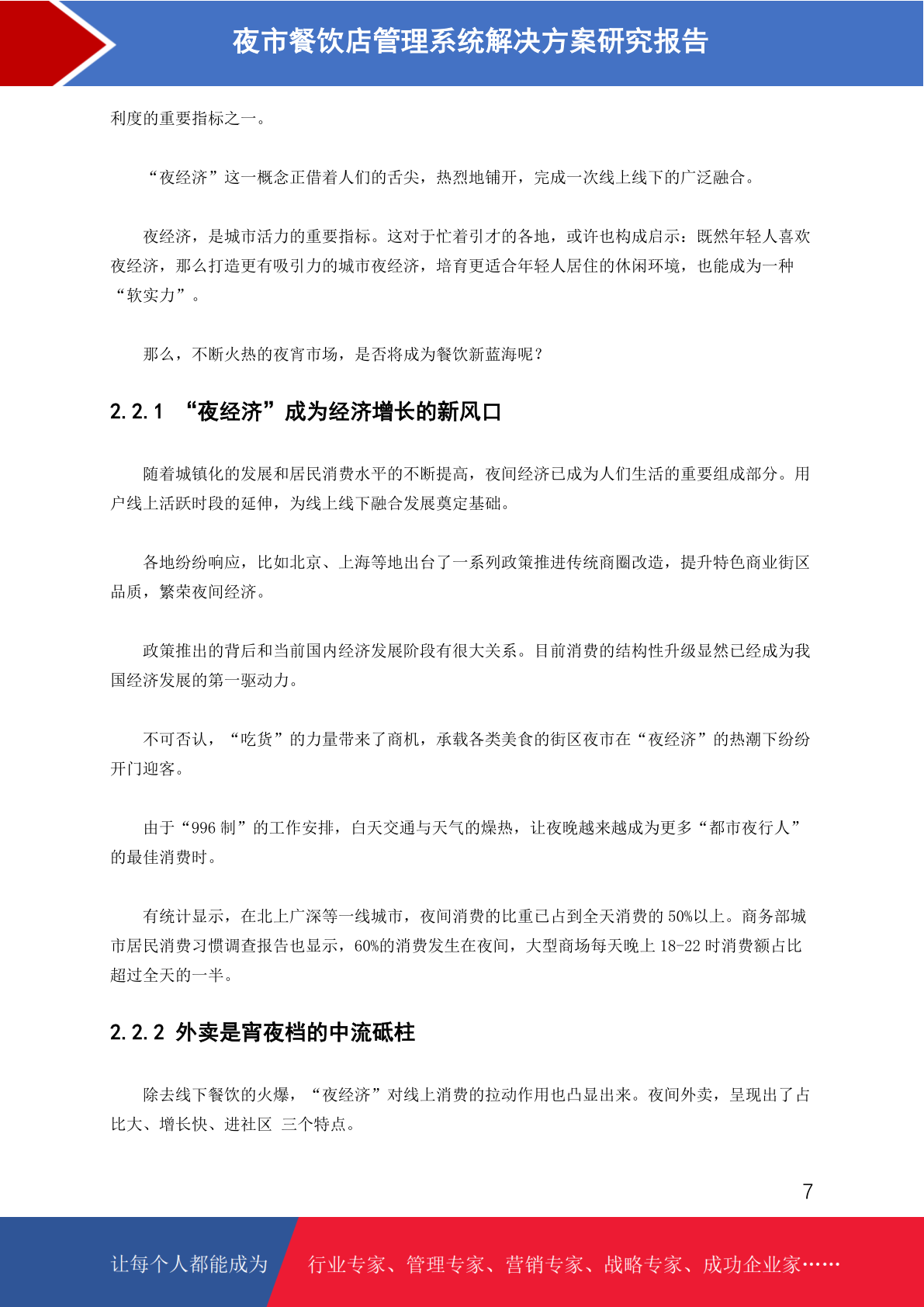 夜市餐饮店管理系统解决方案研究报告

利度的重要指标之一。

“夜经济”这一概念正借着人们的舌尖，热烈地铺开，完成一次线上线下的广泛融合。

夜经济，是城市活力的重要指标。这对于忙着引才的各地，或许也构成启示：既然年轻人喜欢夜经济，那么打造更有吸引力的城市夜经济，培育更适合年轻人居住的休闲环境，也能成为一种“软实力”。

那么，不断火热的夜宵市场，是否将成为餐饮新蓝海呢？

2.2.1 “夜经济”成为经济增长的新风口

随着城镇化的发展和居民消费水平的不断提高，夜间经济已成为人们生活的重要组成部分。用户线上活跃时段的延伸，为线上线下融合发展奠定基础。

各地纷纷响应，比如北京、上海等地出台了一系列政策推进传统商圈改造，提升特色商业街区品质，繁荣夜间经济。

政策推出的背后和当前国内经济发展阶段有很大关系。目前消费的结构性升级显然已经成为我国经济发展的第一驱动力。

不可否认，“吃货”的力量带来了商机，承载各类美食的街区夜市在“夜经济”的热潮下纷纷开门迎客。

由于“996 制”的工作安排，白天交通与天气的燥热，让夜晚越来越成为更多“都市夜行人”的最佳消费时。

有统计显示，在北上广深等一线城市，夜间消费的比重已占到全天消费的 50%以上。商务部城市居民消费习惯调查报告也显示，60%的消费发生在夜间，大型商场每天晚上 18-22 时消费额占比超过全天的一半。

2.2.2 外卖是宵夜档的中流砥柱

除去线下餐饮的火爆，“夜经济”对线上消费的拉动作用也凸显出来。夜间外卖，呈现出了占比大、增长快、进社区 三个特点。

7

让每个人都能成为 行业专家、管理专家、营销专家、战略专家、成功企业家……